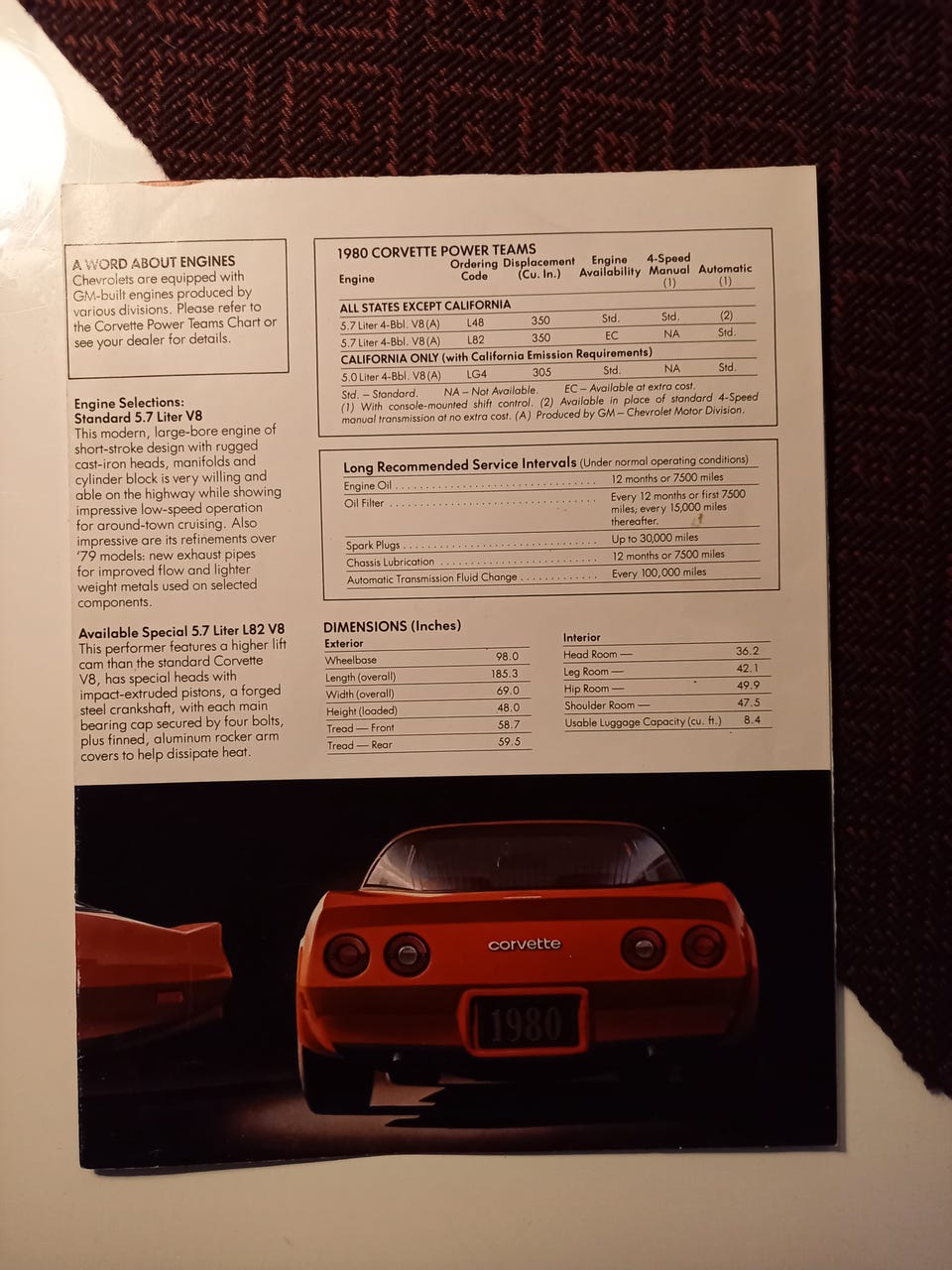 A WORD ABOUT ENGINES
Chevrolets are equipped with GM-built engines produced by various divisions. Please refer to the Corvette Power Teams Chart or see your dealer for details.

Engine Selections:
Standard 5.7 Liter V8
This modern, large-bore engine of short-stroke design with rugged cast-iron heads, manifolds and cylinder block is very willing and able on the highway while showing impressive low-speed operation for around-town cruising. Also impressive are its refinements over '79 models: new exhaust pipes for improved flow and lighter weight metals used on selected components.

Available Special 5.7 Liter L82 V8
This performer features a higher lift cam than the standard Corvette V8, has special heads with impact-extruded pistons, a forged steel crankshaft, with each main bearing cap secured by four bolts, plus finned, aluminum rocker arm covers to help dissipate heat.

1980 CORVETTE POWER TEAMS

| Engine | Ordering Code | Displacement (Cu. In.) | Engine Availability | 4-Speed Manual (1) | Automatic (1) |
|---|---|---|---|---|---|
| ALL STATES EXCEPT CALIFORNIA | | | | | |
| 5.7 Liter 4-Bbl. V8 (A) | L48 | 350 | Std. | Std. | (2) |
| 5.7 Liter 4-Bbl. V8 (A) | L82 | 350 | EC | NA | Std. |
| CALIFORNIA ONLY (with California Emission Requirements) | | | | | |
| 5.0 Liter 4-Bbl. V8 (A) | LG4 | 305 | Std. | NA | Std. |

Std. – Standard. NA – Not Available. EC – Available at extra cost.
(1) With console-mounted shift control. (2) Available in place of standard 4-Speed manual transmission at no extra cost. (A) Produced by GM – Chevrolet Motor Division.

Long Recommended Service Intervals (Under normal operating conditions)

| | |
|---|---|
| Engine Oil | 12 months or 7500 miles |
| Oil Filter | Every 12 months or first 7500 miles; every 15,000 miles thereafter. |
| Spark Plugs | Up to 30,000 miles |
| Chassis Lubrication | 12 months or 7500 miles |
| Automatic Transmission Fluid Change | Every 100,000 miles |

DIMENSIONS (Inches)

| Exterior | |
|---|---|
| Wheelbase | 98.0 |
| Length (overall) | 185.3 |
| Width (overall) | 69.0 |
| Height (loaded) | 48.0 |
| Tread — Front | 58.7 |
| Tread — Rear | 59.5 |

| Interior | |
|---|---|
| Head Room — | 36.2 |
| Leg Room — | 42.1 |
| Hip Room — | 49.9 |
| Shoulder Room — | 47.5 |
| Usable Luggage Capacity (cu. ft.) | 8.4 |

corvette
1980